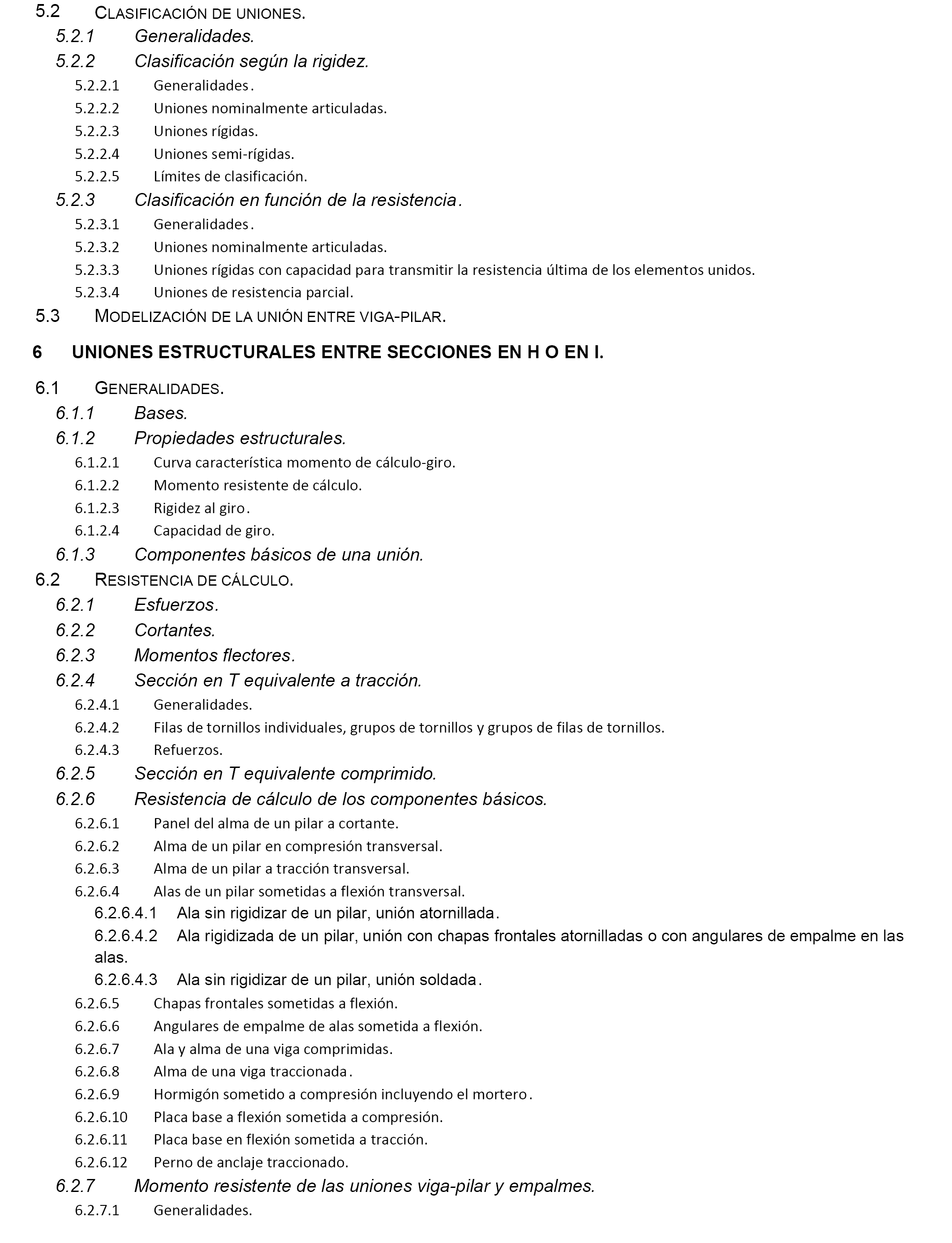 5.2 CLASIFICACIÓN DE UNIONES.

5.2.1 Generalidades.

5.2.2 Clasificación según la rigidez.

5.2.2.1 Generalidades.

5.2.2.2 Uniones nominalmente articuladas.

5.2.2.3 Uniones rígidas.

5.2.2.4 Uniones semi-rígidas.

5.2.2.5 Límites de clasificación.

5.2.3 Clasificación en función de la resistencia.

5.2.3.1 Generalidades.

5.2.3.2 Uniones nominalmente articuladas.

5.2.3.3 Uniones rígidas con capacidad para transmitir la resistencia última de los elementos unidos.

5.2.3.4 Uniones de resistencia parcial.

5.3 MODELIZACIÓN DE LA UNIÓN ENTRE VIGA-PILAR.

6 UNIONES ESTRUCTURALES ENTRE SECCIONES EN H O EN I.

6.1 GENERALIDADES.

6.1.1 Bases.

6.1.2 Propiedades estructurales.

6.1.2.1 Curva característica momento de cálculo-giro.

6.1.2.2 Momento resistente de cálculo.

6.1.2.3 Rigidez al giro.

6.1.2.4 Capacidad de giro.

6.1.3 Componentes básicos de una unión.

6.2 RESISTENCIA DE CÁLCULO.

6.2.1 Esfuerzos.

6.2.2 Cortantes.

6.2.3 Momentos flectores.

6.2.4 Sección en T equivalente a tracción.

6.2.4.1 Generalidades.

6.2.4.2 Filas de tornillos individuales, grupos de tornillos y grupos de filas de tornillos.

6.2.4.3 Refuerzos.

6.2.5 Sección en T equivalente comprimido.

6.2.6 Resistencia de cálculo de los componentes básicos.

6.2.6.1 Panel del alma de un pilar a cortante.

6.2.6.2 Alma de un pilar en compresión transversal.

6.2.6.3 Alma de un pilar a tracción transversal.

6.2.6.4 Alas de un pilar sometidas a flexión transversal.

6.2.6.4.1 Ala sin rigidizar de un pilar, unión atornillada.

6.2.6.4.2 Ala rigidizada de un pilar, unión con chapas frontales atornilladas o con angulares de empalme en las alas.

6.2.6.4.3 Ala sin rigidizar de un pilar, unión soldada.

6.2.6.5 Chapas frontales sometidas a flexión.

6.2.6.6 Angulares de empalme de alas sometida a flexión.

6.2.6.7 Ala y alma de una viga comprimidas.

6.2.6.8 Alma de una viga traccionada.

6.2.6.9 Hormigón sometido a compresión incluyendo el mortero.

6.2.6.10 Placa base a flexión sometida a compresión.

6.2.6.11 Placa base en flexión sometida a tracción.

6.2.6.12 Perno de anclaje traccionado.

6.2.7 Momento resistente de las uniones viga-pilar y empalmes.

6.2.7.1 Generalidades.